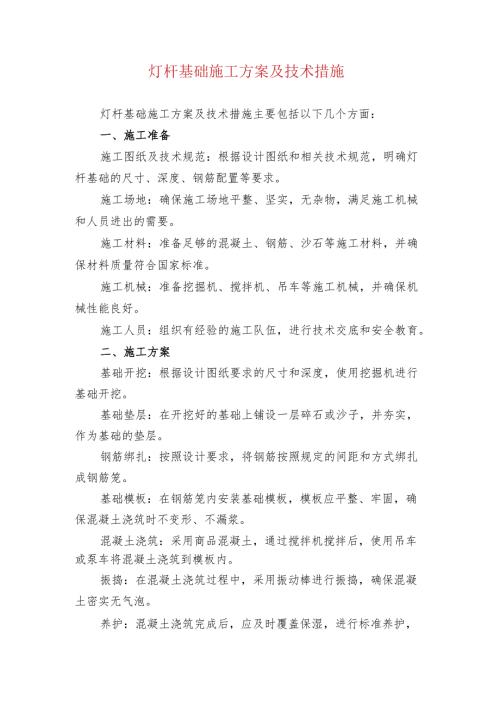 灯杆基础施工方案及技术措施

灯杆基础施工方案及技术措施主要包括以下几个方面：

一、施工准备

施工图纸及技术规范：根据设计图纸和相关技术规范，明确灯杆基础的尺寸、深度、钢筋配置等要求。

施工场地：确保施工场地平整、坚实，无杂物，满足施工机械和人员进出的需要。

施工材料：准备足够的混凝土、钢筋、沙石等施工材料，并确保材料质量符合国家标准。

施工机械：准备挖掘机、搅拌机、吊车等施工机械，并确保机械性能良好。

施工人员：组织有经验的施工队伍，进行技术交底和安全教育。

二、施工方案

基础开挖：根据设计图纸要求的尺寸和深度，使用挖掘机进行基础开挖。

基础垫层：在开挖好的基础上铺设一层碎石或沙子，并夯实，作为基础的垫层。

钢筋绑扎：按照设计要求，将钢筋按照规定的间距和方式绑扎成钢筋笼。

基础模板：在钢筋笼内安装基础模板，模板应平整、牢固，确保混凝土浇筑时不变形、不漏浆。

混凝土浇筑：采用商品混凝土，通过搅拌机搅拌后，使用吊车或泵车将混凝土浇筑到模板内。

振捣：在混凝土浇筑过程中，采用振动棒进行振捣，确保混凝土密实无气泡。

养护：混凝土浇筑完成后，应及时覆盖保湿，进行标准养护，